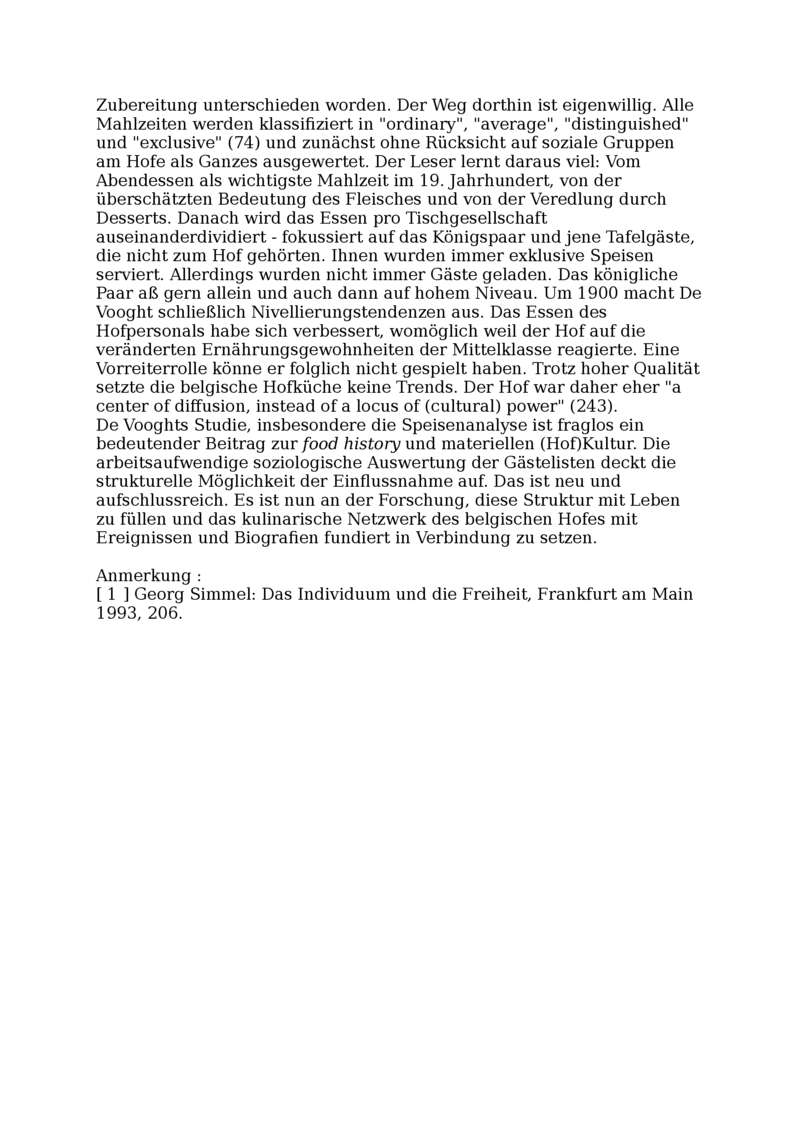 Zubereitung unterschieden worden. Der Weg dorthin ist eigenwillig. Alle Mahlzeiten werden klassifiziert in "ordinary", "average", "distinguished" und "exclusive" (74) und zunächst ohne Rücksicht auf soziale Gruppen am Hofe als Ganzes ausgewertet. Der Leser lernt daraus viel: Vom Abendessen als wichtigste Mahlzeit im 19. Jahrhundert, von der überschätzten Bedeutung des Fleisches und von der Veredlung durch Desserts. Danach wird das Essen pro Tischgesellschaft auseinanderdividiert - fokussiert auf das Königspaar und jene Tafelgäste, die nicht zum Hof gehörten. Ihnen wurden immer exklusive Speisen serviert. Allerdings wurden nicht immer Gäste geladen. Das königliche Paar aß gern allein und auch dann auf hohem Niveau. Um 1900 macht De Vooght schließlich Nivellierungstendenzen aus. Das Essen des Hofpersonals habe sich verbessert, womöglich weil der Hof auf die veränderten Ernährungsgewohnheiten der Mittelklasse reagierte. Eine Vorreiterrolle könne er folglich nicht gespielt haben. Trotz hoher Qualität setzte die belgische Hofküche keine Trends. Der Hof war daher eher "a center of diffusion, instead of a locus of (cultural) power" (243).
De Vooghts Studie, insbesondere die Speisenanalyse ist fraglos ein bedeutender Beitrag zur food history und materiellen (Hof)Kultur. Die arbeitsaufwendige soziologische Auswertung der Gästelisten deckt die strukturelle Möglichkeit der Einflussnahme auf. Das ist neu und aufschlussreich. Es ist nun an der Forschung, diese Struktur mit Leben zu füllen und das kulinarische Netzwerk des belgischen Hofes mit Ereignissen und Biografien fundiert in Verbindung zu setzen.

Anmerkung :
[ 1 ] Georg Simmel: Das Individuum und die Freiheit, Frankfurt am Main 1993, 206.